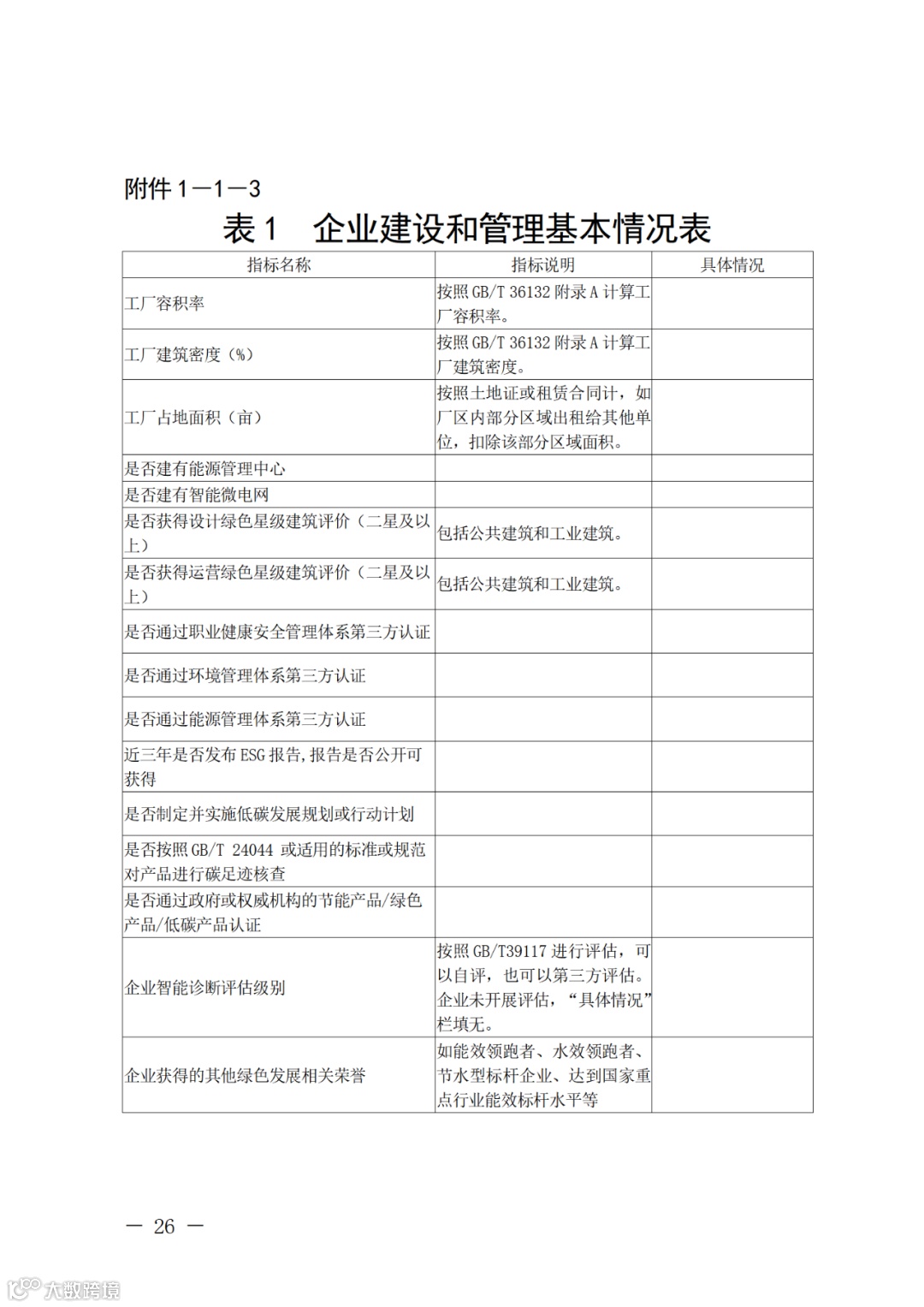 附件 1—1—3

表 1　企业建设和管理基本情况表

| 指标名称 | 指标说明 | 具体情况 |
|---|---|---|
| 工厂容积率 | 按照 GB/T 36132 附录 A 计算工厂容积率。 | |
| 工厂建筑密度（%） | 按照 GB/T 36132 附录 A 计算工厂建筑密度。 | |
| 工厂占地面积（亩） | 按照土地证或租赁合同计，如厂区内部分区域出租给其他单位，扣除该部分区域面积。 | |
| 是否建有能源管理中心 | | |
| 是否建有智能微电网 | | |
| 是否获得设计绿色星级建筑评价（二星及以上） | 包括公共建筑和工业建筑。 | |
| 是否获得运营绿色星级建筑评价（二星及以上） | 包括公共建筑和工业建筑。 | |
| 是否通过职业健康安全管理体系第三方认证 | | |
| 是否通过环境管理体系第三方认证 | | |
| 是否通过能源管理体系第三方认证 | | |
| 近三年是否发布 ESG 报告,报告是否公开可获得 | | |
| 是否制定并实施低碳发展规划或行动计划 | | |
| 是否按照 GB/T 24044 或适用的标准或规范对产品进行碳足迹核查 | | |
| 是否通过政府或权威机构的节能产品/绿色产品/低碳产品认证 | | |
| 企业智能诊断评估级别 | 按照 GB/T39117 进行评估，可以自评，也可以第三方评估。企业未开展评估，“具体情况”栏填无。 | |
| 企业获得的其他绿色发展相关荣誉 | 如能效领跑者、水效领跑者、节水型标杆企业、达到国家重点行业能效标杆水平等 | |

— 26 —

大数跨境